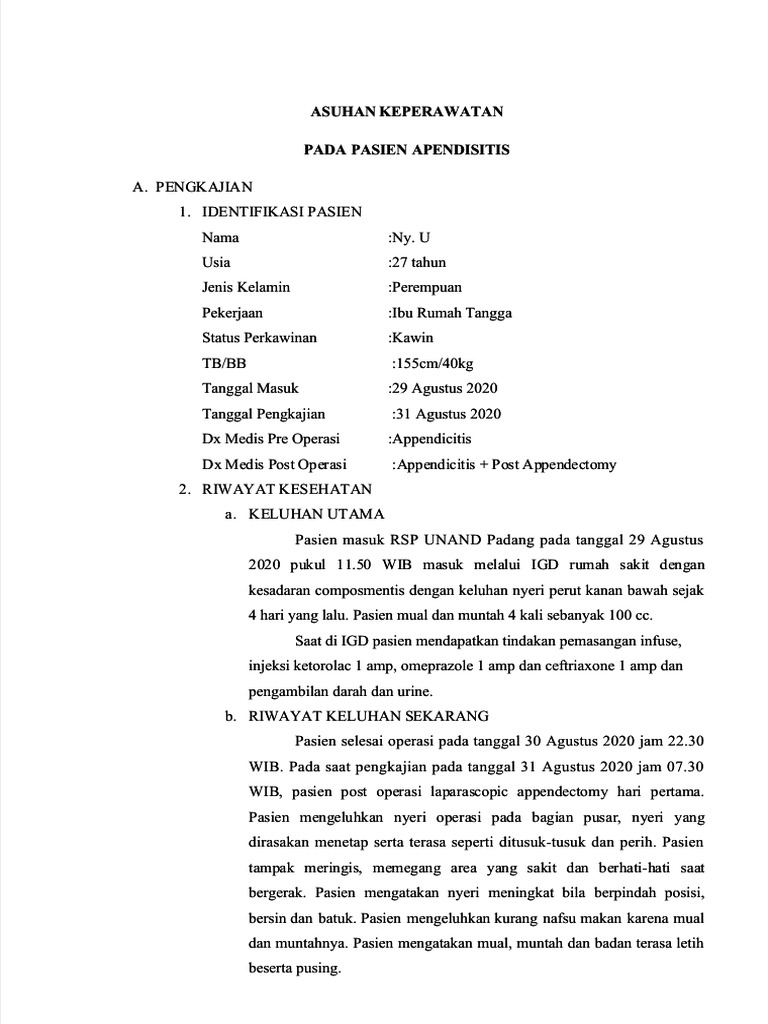 ASUHAN KEPERAWATAN

PADA PASIEN APENDISITIS

A. PENGKAJIAN

1. IDENTIFIKASI PASIEN

Nama :Ny. U
Usia :27 tahun
Jenis Kelamin :Perempuan
Pekerjaan :Ibu Rumah Tangga
Status Perkawinan :Kawin
TB/BB :155cm/40kg
Tanggal Masuk :29 Agustus 2020
Tanggal Pengkajian :31 Agustus 2020
Dx Medis Pre Operasi :Appendicitis
Dx Medis Post Operasi :Appendicitis + Post Appendectomy

2. RIWAYAT KESEHATAN

a. KELUHAN UTAMA

Pasien masuk RSP UNAND Padang pada tanggal 29 Agustus 2020 pukul 11.50 WIB masuk melalui IGD rumah sakit dengan kesadaran composmentis dengan keluhan nyeri perut kanan bawah sejak 4 hari yang lalu. Pasien mual dan muntah 4 kali sebanyak 100 cc.

Saat di IGD pasien mendapatkan tindakan pemasangan infuse, injeksi ketorolac 1 amp, omeprazole 1 amp dan ceftriaxone 1 amp dan pengambilan darah dan urine.

b. RIWAYAT KELUHAN SEKARANG

Pasien selesai operasi pada tanggal 30 Agustus 2020 jam 22.30 WIB. Pada saat pengkajian pada tanggal 31 Agustus 2020 jam 07.30 WIB, pasien post operasi laparascopic appendectomy hari pertama. Pasien mengeluhkan nyeri operasi pada bagian pusar, nyeri yang dirasakan menetap serta terasa seperti ditusuk-tusuk dan perih. Pasien tampak meringis, memegang area yang sakit dan berhati-hati saat bergerak. Pasien mengatakan nyeri meningkat bila berpindah posisi, bersin dan batuk. Pasien mengeluhkan kurang nafsu makan karena mual dan muntahnya. Pasien mengatakan mual, muntah dan badan terasa letih beserta pusing.